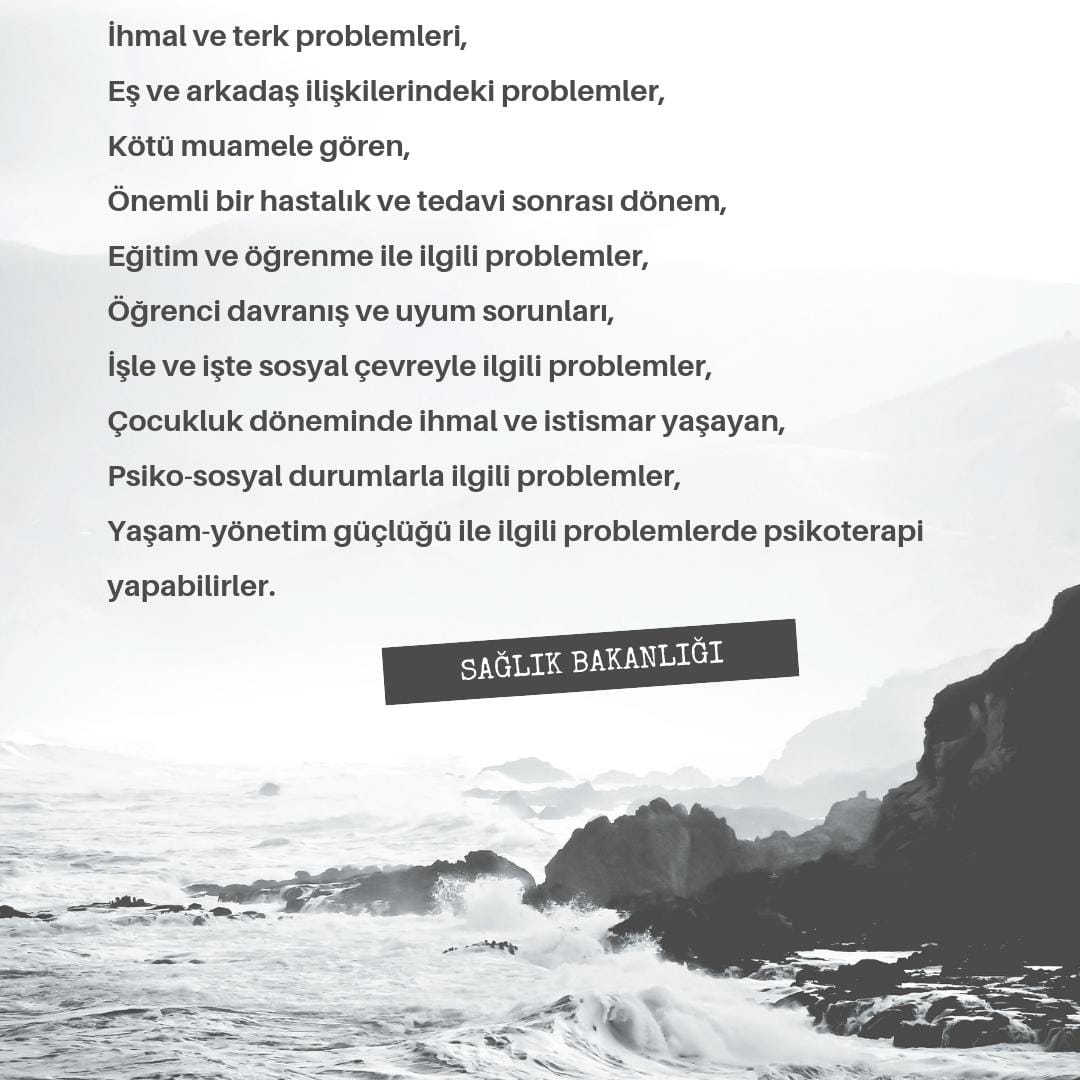 İhmal ve terk problemleri,
Eş ve arkadaş ilişkilerindeki problemler,
Kötü muamele gören,
Önemli bir hastalık ve tedavi sonrası dönem,
Eğitim ve öğrenme ile ilgili problemler,
Öğrenci davranış ve uyum sorunları,
İşle ve işte sosyal çevreyle ilgili problemler,
Çocukluk döneminde ihmal ve istismar yaşayan,
Psiko-sosyal durumlarla ilgili problemler,
Yaşam-yönetim güçlüğü ile ilgili problemlerde psikoterapi yapabilirler.

SAĞLIK BAKANLIĞI